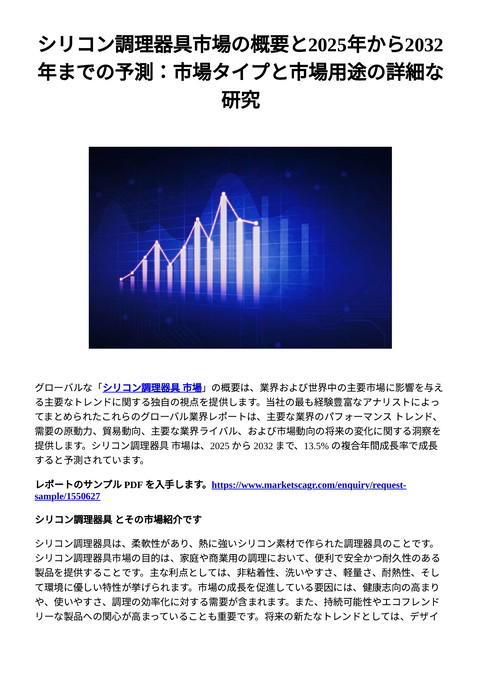 シリコン調理器具市場の概要と2025年から2032年までの予測：市場タイプと市場用途の詳細な研究

グローバルな「シリコン調理器具 市場」の概要は、業界および世界中の主要市場に影響を与える主要なトレンドに関する独自の視点を提供します。当社の最も経験豊富なアナリストによってまとめられたこれらのグローバル業界レポートは、主要な業界のパフォーマンス トレンド、需要の原動力、貿易動向、主要な業界ライバル、および市場動向の将来の変化に関する洞察を提供します。シリコン調理器具 市場は、2025 から 2032 まで、13.5% の複合年間成長率で成長すると予測されています。

レポートのサンプル PDF を入手します。https://www.marketscagr.com/enquiry/request-sample/1550627

シリコン調理器具 とその市場紹介です

シリコン調理器具は、柔軟性があり、熱に強いシリコン素材で作られた調理器具のことです。シリコン調理器具市場の目的は、家庭や商業用の調理において、便利で安全かつ耐久性のある製品を提供することです。主な利点としては、非粘着性、洗いやすさ、軽量さ、耐熱性、そして環境に優しい特性が挙げられます。市場の成長を促進している要因には、健康志向の高まりや、使いやすさ、調理の効率化に対する需要が含まれます。また、持続可能性やエコフレンドリーな製品への関心が高まっていることも重要です。将来の新たなトレンドとしては、デザイ